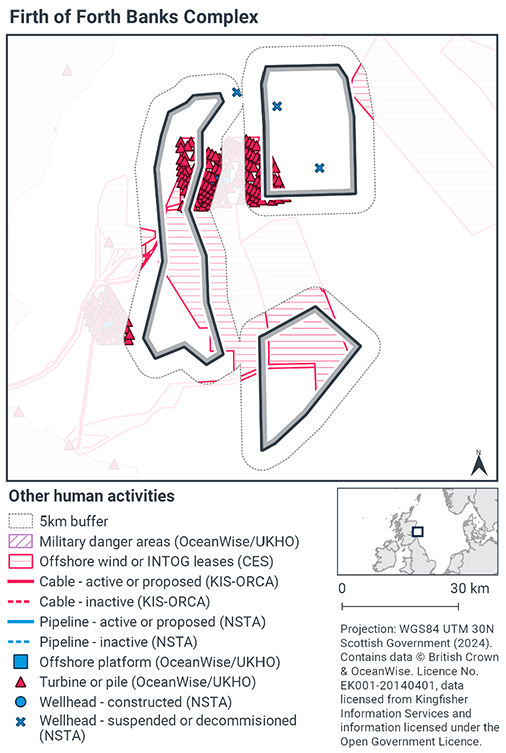 Firth of Forth Banks Complex

N

Other human activities

5km buffer
Military danger areas (OceanWise/UKHO)
Offshore wind or INTOG leases (CES)
Cable - active or proposed (KIS-ORCA)
Cable - inactive (KIS-ORCA)
Pipeline - active or proposed (NSTA)
Pipeline - inactive (NSTA)
Offshore platform (OceanWise/UKHO)
Turbine or pile (OceanWise/UKHO)
Wellhead - constructed (NSTA)
Wellhead - suspended or decommisioned (NSTA)

0 30 km

Projection: WGS84 UTM 30N Scottish Government (2024). Contains data © British Crown & OceanWise. Licence No. EK001-20140401, data licensed from Kingfisher Information Services and information licensed under the Open Government Licence.